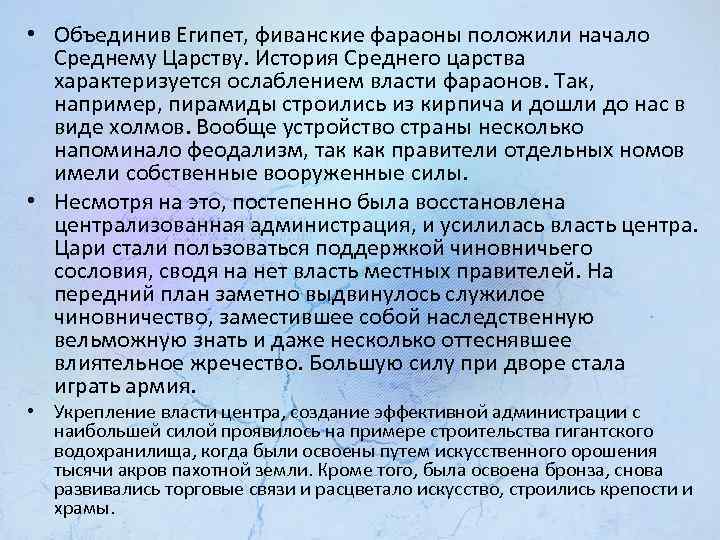 • Объединив Египет, фиванские фараоны положили начало Среднему Царству. История Среднего царства характеризуется ослаблением власти фараонов. Так, например, пирамиды строились из кирпича и дошли до нас в виде холмов. Вообще устройство страны несколько напоминало феодализм, так как правители отдельных номов имели собственные вооруженные силы.

• Несмотря на это, постепенно была восстановлена централизованная администрация, и усилилась власть центра. Цари стали пользоваться поддержкой чиновничьего сословия, сводя на нет власть местных правителей. На передний план заметно выдвинулось служилое чиновничество, заместившее собой наследственную вельможную знать и даже несколько оттеснявшее влиятельное жречество. Большую силу при дворе стала играть армия.

• Укрепление власти центра, создание эффективной администрации с наибольшей силой проявилось на примере строительства гигантского водохранилища, когда были освоены путем искусственного орошения тысячи акров пахотной земли. Кроме того, была освоена бронза, снова развивались торговые связи и расцветало искусство, строились крепости и храмы.